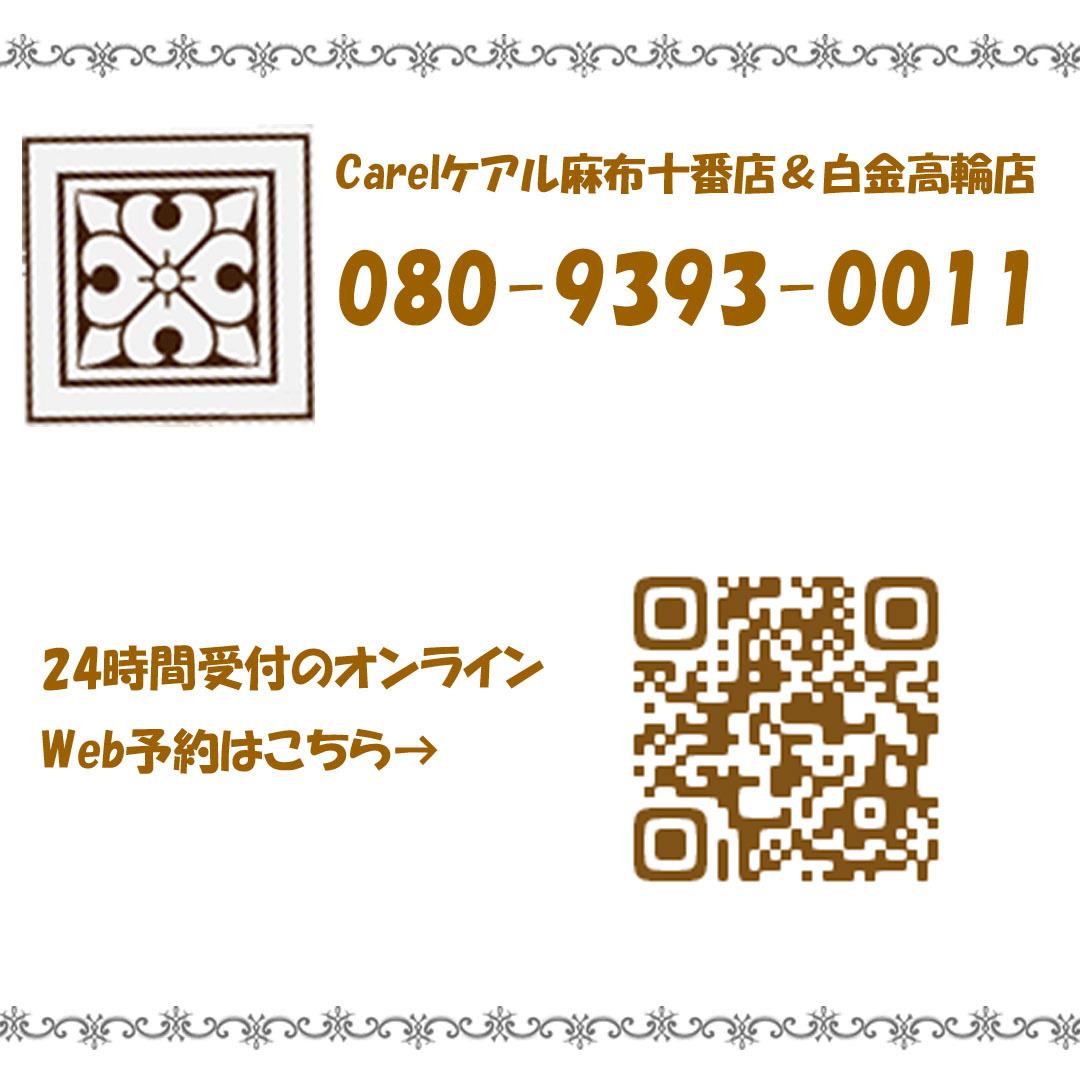 Carelケアル麻布十番店＆白金高輪店

080-9393-0011

24時間受付のオンライン
Web予約はこちら→